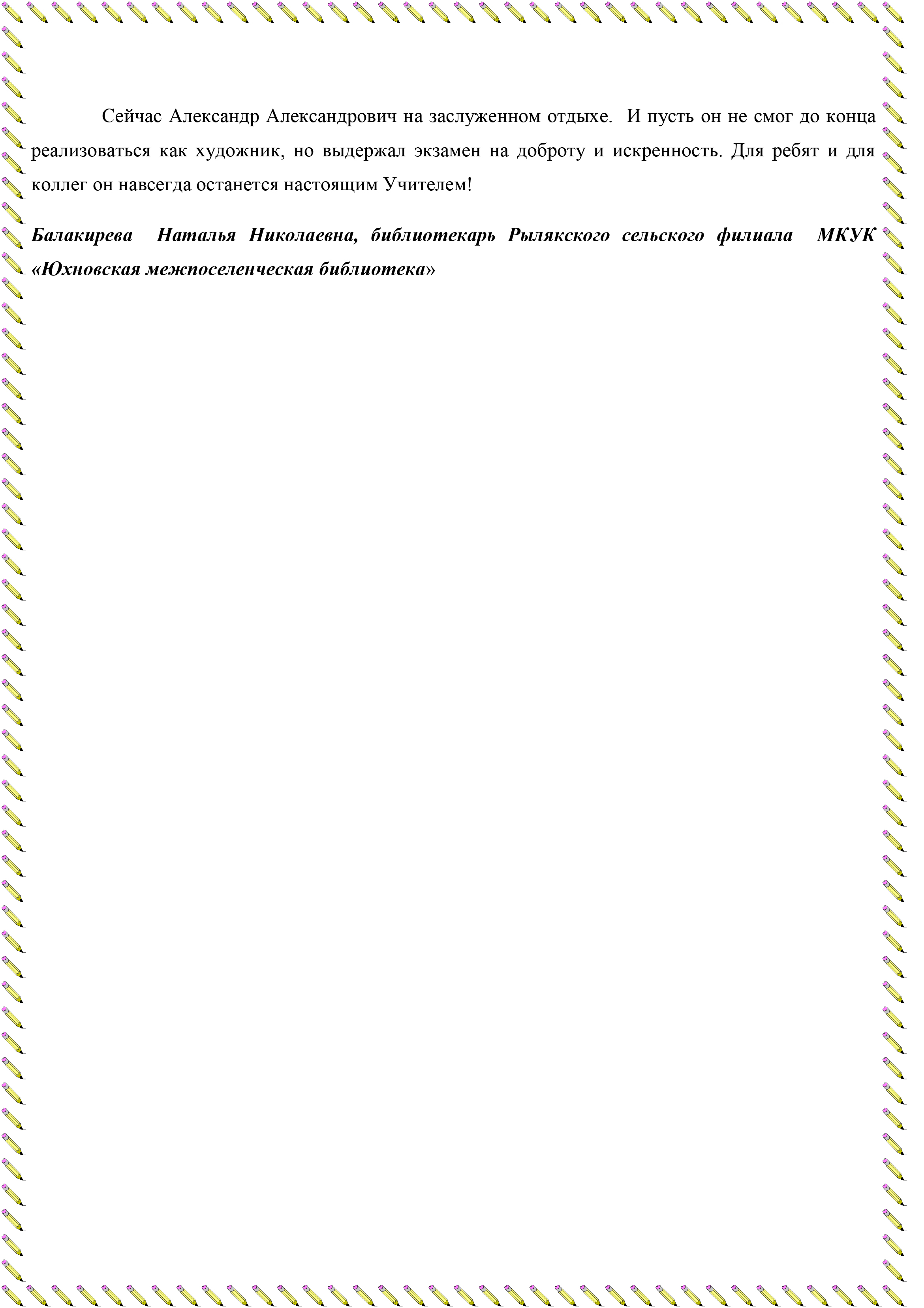 Сейчас Александр Александрович на заслуженном отдыхе. И пусть он не смог до конца реализоваться как художник, но выдержал экзамен на доброту и искренность. Для ребят и для коллег он навсегда останется настоящим Учителем!

Балакирева Наталья Николаевна, библиотекарь Рылякского сельского филиала МКУК «Юхновская межпоселенческая библиотека»